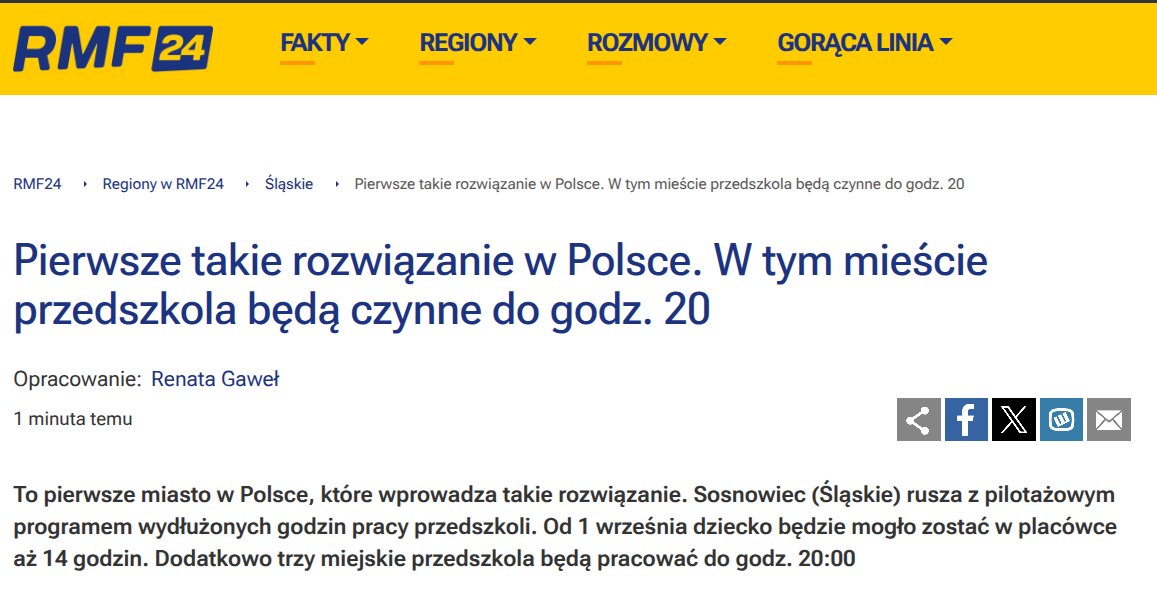 RMF24

FAKTY REGIONY ROZMOWY GORĄCA LINIA

RMF24 › Regiony w RMF24 › Śląskie › Pierwsze takie rozwiązanie w Polsce. W tym mieście przedszkola będą czynne do godz. 20

Pierwsze takie rozwiązanie w Polsce. W tym mieście przedszkola będą czynne do godz. 20

Opracowanie: Renata Gaweł

1 minuta temu

To pierwsze miasto w Polsce, które wprowadza takie rozwiązanie. Sosnowiec (Śląskie) rusza z pilotażowym programem wydłużonych godzin pracy przedszkoli. Od 1 września dziecko będzie mogło zostać w placówce aż 14 godzin. Dodatkowo trzy miejskie przedszkola będą pracować do godz. 20:00